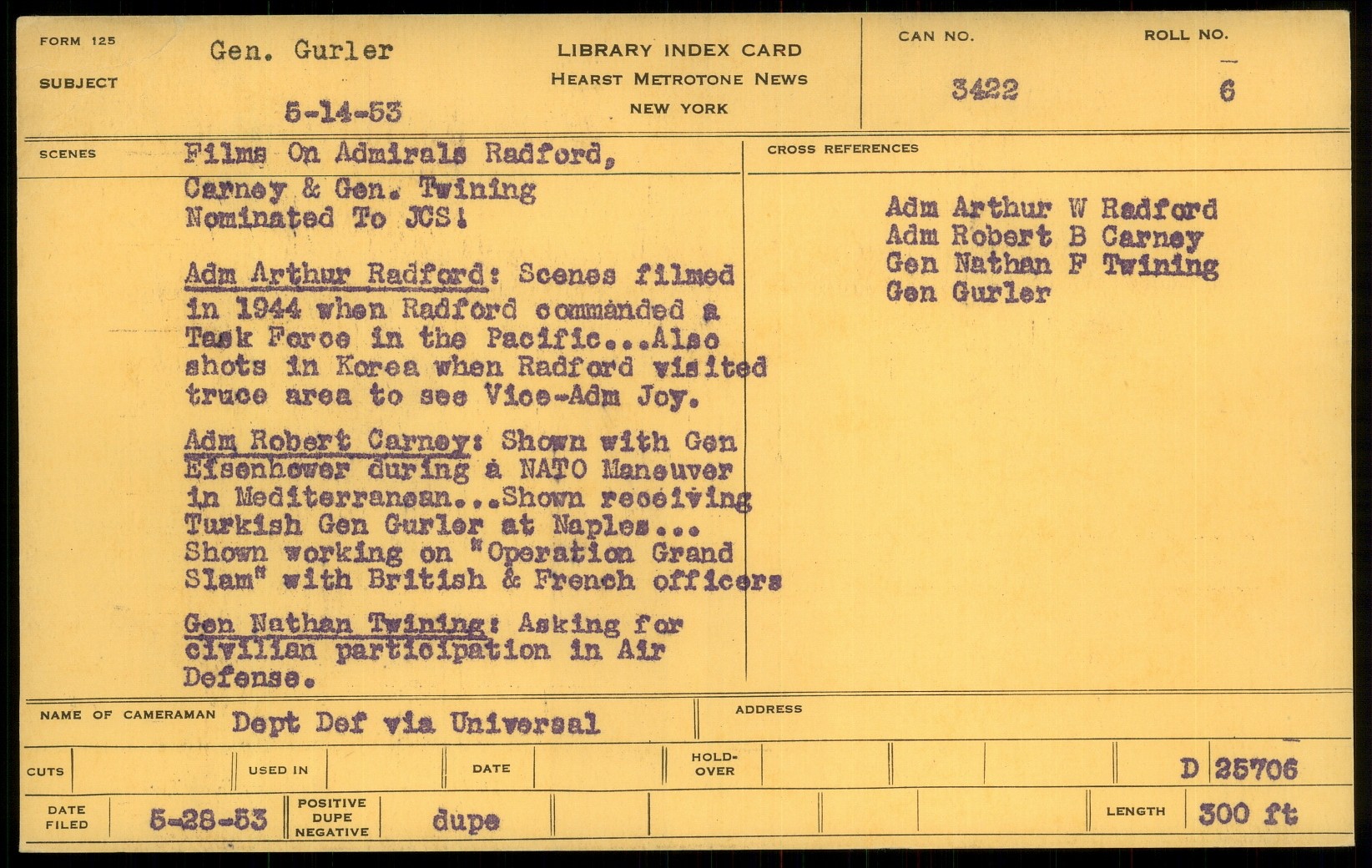 FORM 125

SUBJECT

Gen. Gurler

5-14-53

LIBRARY INDEX CARD
HEARST METROTONE NEWS
NEW YORK

CAN NO.

3422

ROLL NO.

6

SCENES

Films On Admirals Radford, Carney & Gen. Twining Nominated To JCS!

Adm Arthur Radford: Scenes filmed in 1944 when Radford commanded a Task Force in the Pacific...Also shots in Korea when Radford visited truce area to see Vice-Adm Joy.

Adm Robert Carney: Shown with Gen Eisenhower during a NATO Maneuver in Mediterranean...Shown receiving Turkish Gen Gurler at Naples... Shown working on "Operation Grand Slam" with British & French officers

Gen Nathan Twining: Asking for civilian participation in Air Defense.

CROSS REFERENCES

Adm Arthur W Radford
Adm Robert B Carney
Gen Nathan F Twining
Gen Gurler

NAME OF CAMERAMAN Dept Def via Universal

ADDRESS

CUTS

USED IN

DATE

HOLD-OVER

D 25706

DATE FILED 5-28-53

POSITIVE DUPE NEGATIVE dupe

LENGTH 300 ft